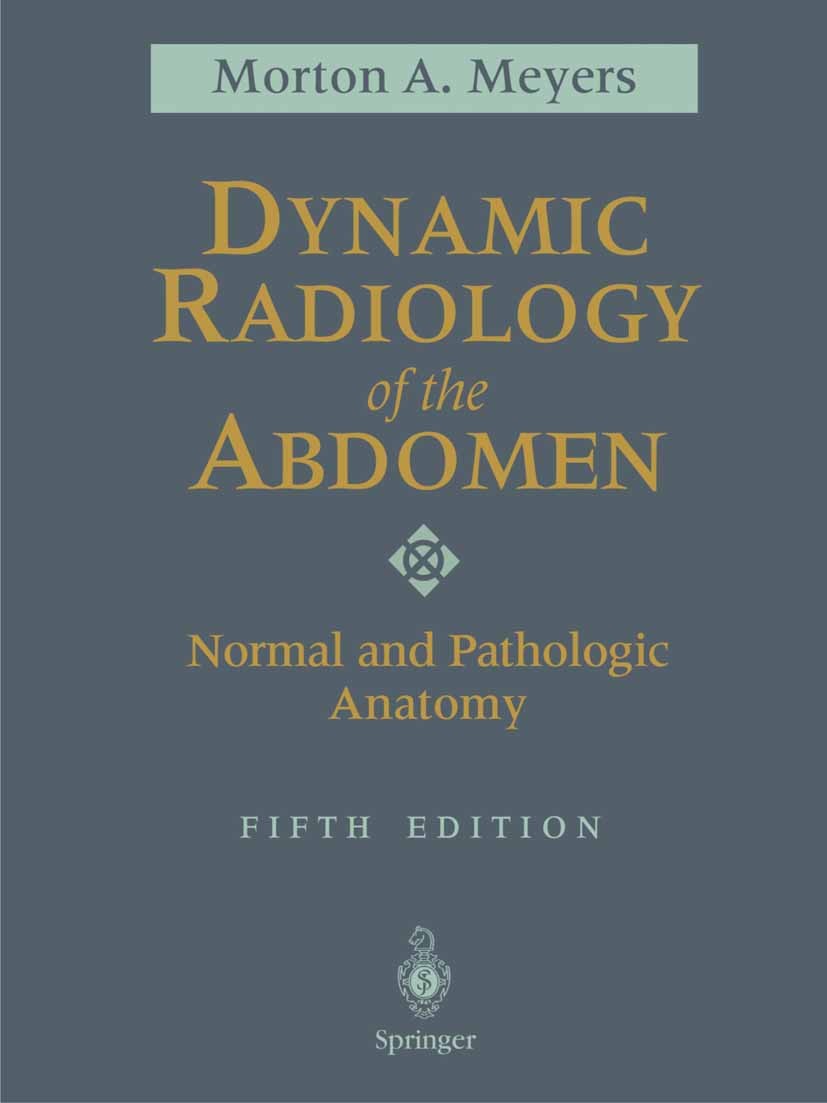 Morton A. Meyers

DYNAMIC RADIOLOGY of the ABDOMEN

Normal and Pathologic Anatomy

FIFTH EDITION

Springer